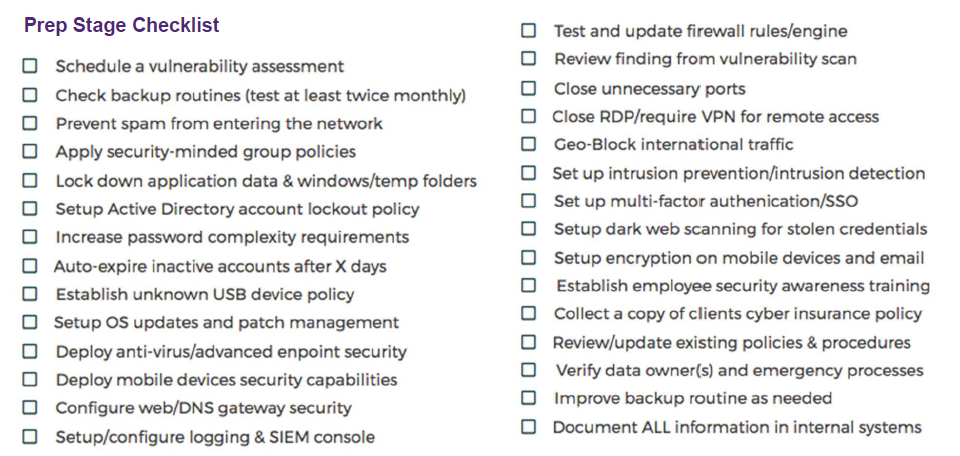 Prep Stage Checklist

☐ Schedule a vulnerability assessment
☐ Check backup routines (test at least twice monthly)
☐ Prevent spam from entering the network
☐ Apply security-minded group policies
☐ Lock down application data & windows/temp folders
☐ Setup Active Directory account lockout policy
☐ Increase password complexity requirements
☐ Auto-expire inactive accounts after X days
☐ Establish unknown USB device policy
☐ Setup OS updates and patch management
☐ Deploy anti-virus/advanced enpoint security
☐ Deploy mobile devices security capabilities
☐ Configure web/DNS gateway security
☐ Setup/configure logging & SIEM console

☐ Test and update firewall rules/engine
☐ Review finding from vulnerability scan
☐ Close unnecessary ports
☐ Close RDP/require VPN for remote access
☐ Geo-Block international traffic
☐ Set up intrusion prevention/intrusion detection
☐ Set up multi-factor authenication/SSO
☐ Setup dark web scanning for stolen credentials
☐ Setup encryption on mobile devices and email
☐ Establish employee security awareness training
☐ Collect a copy of clients cyber insurance policy
☐ Review/update existing policies & procedures
☐ Verify data owner(s) and emergency processes
☐ Improve backup routine as needed
☐ Document ALL information in internal systems